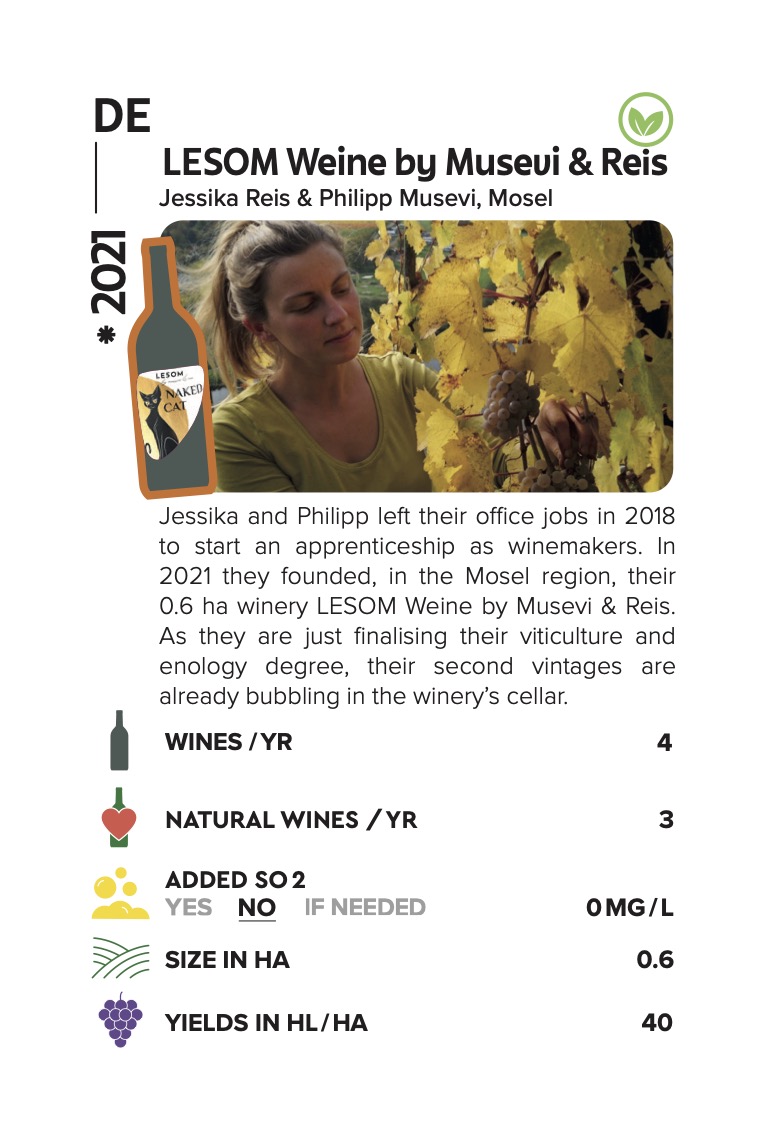 DE

* 2021

LESOM Weine by Musevi & Reis
Jessika Reis & Philipp Musevi, Mosel

LESOM
NAKED CAT

Jessika and Philipp left their office jobs in 2018 to start an apprenticeship as winemakers. In 2021 they founded, in the Mosel region, their 0.6 ha winery LESOM Weine by Musevi & Reis. As they are just finalising their viticulture and enology degree, their second vintages are already bubbling in the winery's cellar.

WINES / YR 4

NATURAL WINES / YR 3

ADDED SO 2
YES NO IF NEEDED 0 MG / L

SIZE IN HA 0.6

YIELDS IN HL / HA 40